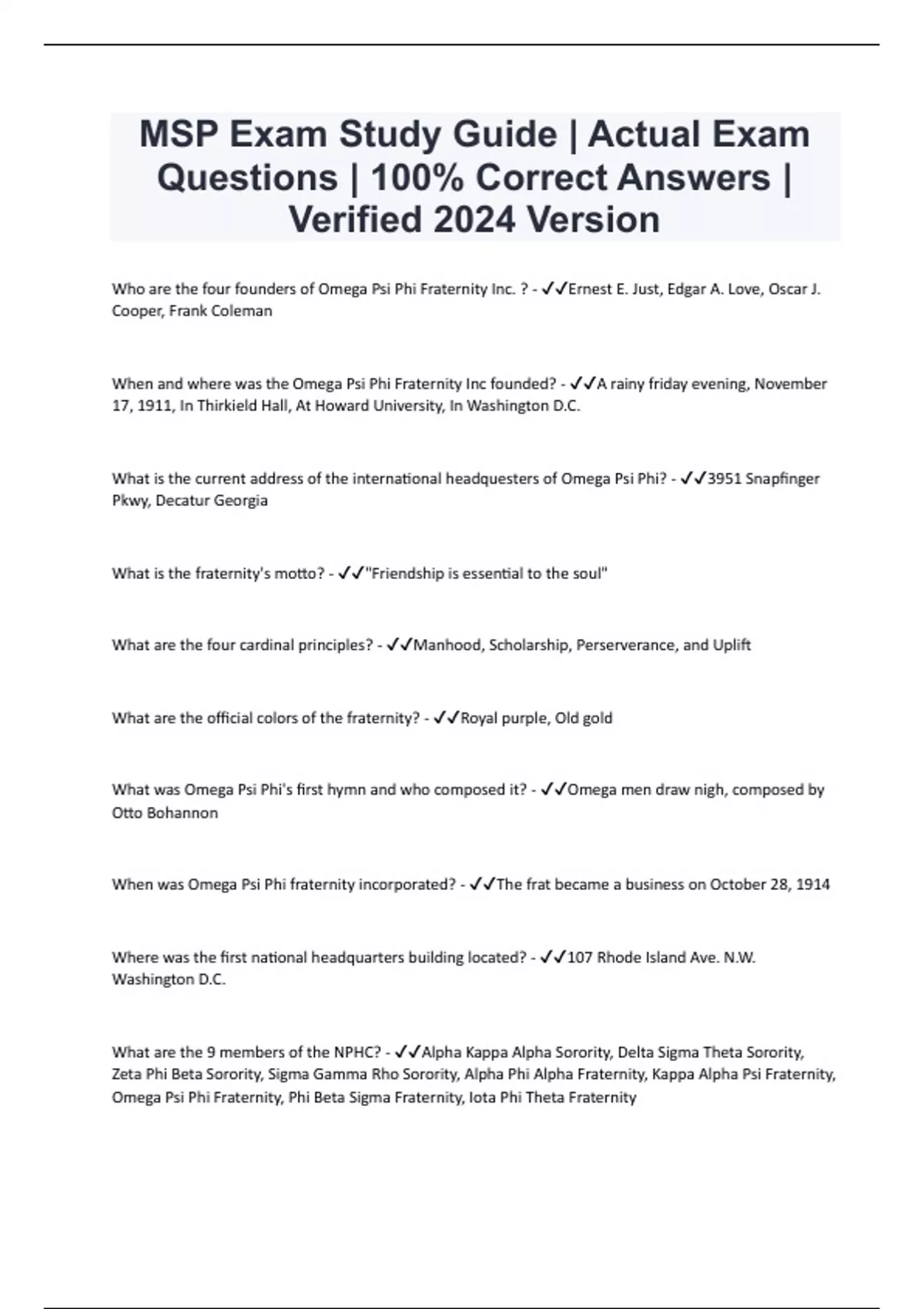 MSP Exam Study Guide | Actual Exam Questions | 100% Correct Answers | Verified 2024 Version

Who are the four founders of Omega Psi Phi Fraternity Inc. ? - ✓✓Ernest E. Just, Edgar A. Love, Oscar J. Cooper, Frank Coleman

When and where was the Omega Psi Phi Fraternity Inc founded? - ✓✓A rainy friday evening, November 17, 1911, In Thirkield Hall, At Howard University, In Washington D.C.

What is the current address of the international headquesters of Omega Psi Phi? - ✓✓3951 Snapfinger Pkwy, Decatur Georgia

What is the fraternity's motto? - ✓✓"Friendship is essential to the soul"

What are the four cardinal principles? - ✓✓Manhood, Scholarship, Perserverance, and Uplift

What are the official colors of the fraternity? - ✓✓Royal purple, Old gold

What was Omega Psi Phi's first hymn and who composed it? - ✓✓Omega men draw nigh, composed by Otto Bohannon

When was Omega Psi Phi fraternity incorporated? - ✓✓The frat became a business on October 28, 1914

Where was the first national headquarters building located? - ✓✓107 Rhode Island Ave. N.W. Washington D.C.

What are the 9 members of the NPHC? - ✓✓Alpha Kappa Alpha Sorority, Delta Sigma Theta Sorority, Zeta Phi Beta Sorority, Sigma Gamma Rho Sorority, Alpha Phi Alpha Fraternity, Kappa Alpha Psi Fraternity, Omega Psi Phi Fraternity, Phi Beta Sigma Fraternity, Iota Phi Theta Fraternity